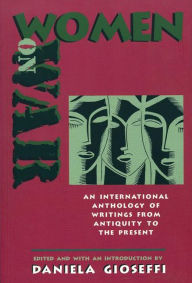 WOMEN
ON
WAR

AN INTERNATIONAL ANTHOLOGY OF WRITINGS FROM ANTIQUITY TO THE PRESENT

EDITED AND WITH AN INTRODUCTION BY
DANIELA GIOSEFFI